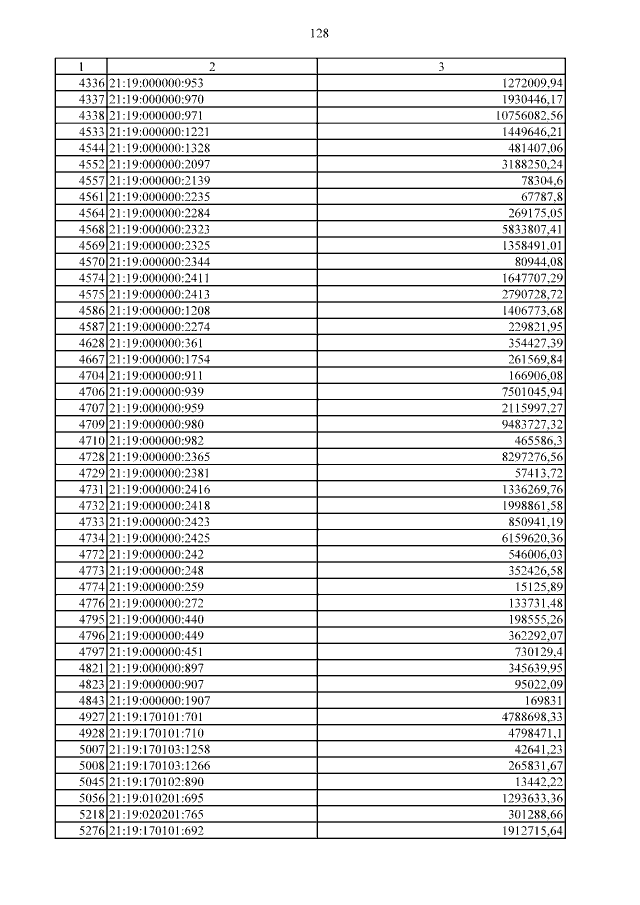 128

| 1 | 2 | 3 |
|---|---|---|
| 4336 | 21:19:000000:953 | 1272009,94 |
| 4337 | 21:19:000000:970 | 1930446,17 |
| 4338 | 21:19:000000:971 | 10756082,56 |
| 4533 | 21:19:000000:1221 | 1449646,21 |
| 4544 | 21:19:000000:1328 | 481407,06 |
| 4552 | 21:19:000000:2097 | 3188250,24 |
| 4557 | 21:19:000000:2139 | 78304,6 |
| 4561 | 21:19:000000:2235 | 67787,8 |
| 4564 | 21:19:000000:2284 | 269175,05 |
| 4568 | 21:19:000000:2323 | 5833807,41 |
| 4569 | 21:19:000000:2325 | 1358491,01 |
| 4570 | 21:19:000000:2344 | 80944,08 |
| 4574 | 21:19:000000:2411 | 1647707,29 |
| 4575 | 21:19:000000:2413 | 2790728,72 |
| 4586 | 21:19:000000:1208 | 1406773,68 |
| 4587 | 21:19:000000:2274 | 229821,95 |
| 4628 | 21:19:000000:361 | 354427,39 |
| 4667 | 21:19:000000:1754 | 261569,84 |
| 4704 | 21:19:000000:911 | 166906,08 |
| 4706 | 21:19:000000:939 | 7501045,94 |
| 4707 | 21:19:000000:959 | 2115997,27 |
| 4709 | 21:19:000000:980 | 9483727,32 |
| 4710 | 21:19:000000:982 | 465586,3 |
| 4728 | 21:19:000000:2365 | 8297276,56 |
| 4729 | 21:19:000000:2381 | 57413,72 |
| 4731 | 21:19:000000:2416 | 1336269,76 |
| 4732 | 21:19:000000:2418 | 1998861,58 |
| 4733 | 21:19:000000:2423 | 850941,19 |
| 4734 | 21:19:000000:2425 | 6159620,36 |
| 4772 | 21:19:000000:242 | 546006,03 |
| 4773 | 21:19:000000:248 | 352426,58 |
| 4774 | 21:19:000000:259 | 15125,89 |
| 4776 | 21:19:000000:272 | 133731,48 |
| 4795 | 21:19:000000:440 | 198555,26 |
| 4796 | 21:19:000000:449 | 362292,07 |
| 4797 | 21:19:000000:451 | 730129,4 |
| 4821 | 21:19:000000:897 | 345639,95 |
| 4823 | 21:19:000000:907 | 95022,09 |
| 4843 | 21:19:000000:1907 | 169831 |
| 4927 | 21:19:170101:701 | 4788698,33 |
| 4928 | 21:19:170101:710 | 4798471,1 |
| 5007 | 21:19:170103:1258 | 42641,23 |
| 5008 | 21:19:170103:1266 | 265831,67 |
| 5045 | 21:19:170102:890 | 13442,22 |
| 5056 | 21:19:010201:695 | 1293633,36 |
| 5218 | 21:19:020201:765 | 301288,66 |
| 5276 | 21:19:170101:692 | 1912715,64 |